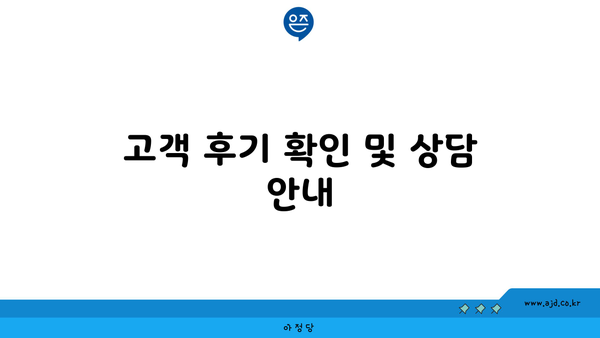 은즈

고객 후기 확인 및 상담 안내

www.ajd.co.kr

아정당